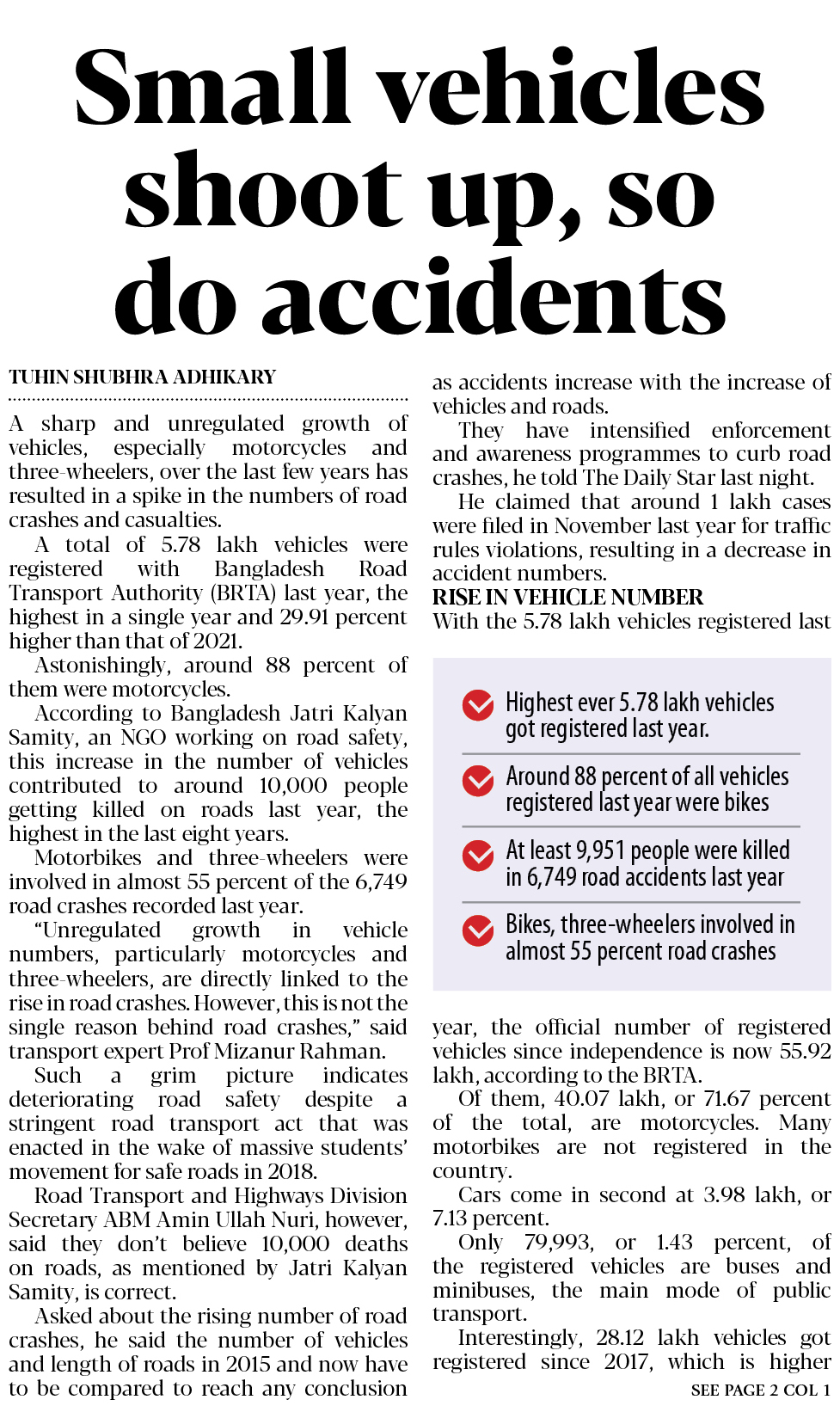 Small vehicles shoot up, so do accidents

TUHIN SHUBHRA ADHIKARY

A sharp and unregulated growth of vehicles, especially motorcycles and three-wheelers, over the last few years has resulted in a spike in the numbers of road crashes and casualties.

A total of 5.78 lakh vehicles were registered with Bangladesh Road Transport Authority (BRTA) last year, the highest in a single year and 29.91 percent higher than that of 2021.

Astonishingly, around 88 percent of them were motorcycles.

According to Bangladesh Jatri Kalyan Samity, an NGO working on road safety, this increase in the number of vehicles contributed to around 10,000 people getting killed on roads last year, the highest in the last eight years.

Motorbikes and three-wheelers were involved in almost 55 percent of the 6,749 road crashes recorded last year.

"Unregulated growth in vehicle numbers, particularly motorcycles and three-wheelers, are directly linked to the rise in road crashes. However, this is not the single reason behind road crashes," said transport expert Prof Mizanur Rahman.

Such a grim picture indicates deteriorating road safety despite a stringent road transport act that was enacted in the wake of massive students' movement for safe roads in 2018.

Road Transport and Highways Division Secretary ABM Amin Ullah Nuri, however, said they don't believe 10,000 deaths on roads, as mentioned by Jatri Kalyan Samity, is correct.

Asked about the rising number of road crashes, he said the number of vehicles and length of roads in 2015 and now have to be compared to reach any conclusion as accidents increase with the increase of vehicles and roads.

They have intensified enforcement and awareness programmes to curb road crashes, he told The Daily Star last night.

He claimed that around 1 lakh cases were filed in November last year for traffic rules violations, resulting in a decrease in accident numbers.

RISE IN VEHICLE NUMBER

With the 5.78 lakh vehicles registered last

Highest ever 5.78 lakh vehicles got registered last year.

Around 88 percent of all vehicles registered last year were bikes

At least 9,951 people were killed in 6,749 road accidents last year

Bikes, three-wheelers involved in almost 55 percent road crashes

year, the official number of registered vehicles since independence is now 55.92 lakh, according to the BRTA.

Of them, 40.07 lakh, or 71.67 percent of the total, are motorcycles. Many motorbikes are not registered in the country.

Cars come in second at 3.98 lakh, or 7.13 percent.

Only 79,993, or 1.43 percent, of the registered vehicles are buses and minibuses, the main mode of public transport.

Interestingly, 28.12 lakh vehicles got registered since 2017, which is higher

SEE PAGE 2 COL 1